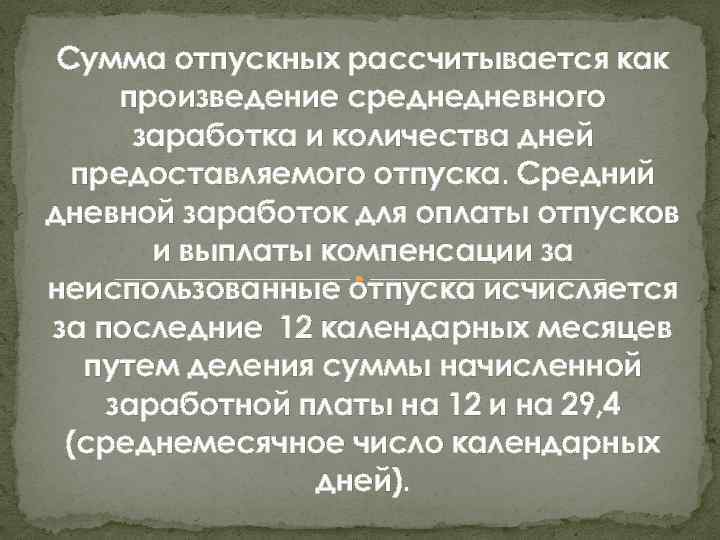 Сумма отпускных рассчитывается как произведение среднедневного заработка и количества дней предоставляемого отпуска. Средний дневной заработок для оплаты отпусков и выплаты компенсации за неиспользованные отпуска исчисляется за последние 12 календарных месяцев путем деления суммы начисленной заработной платы на 12 и на 29,4 (среднемесячное число календарных дней).